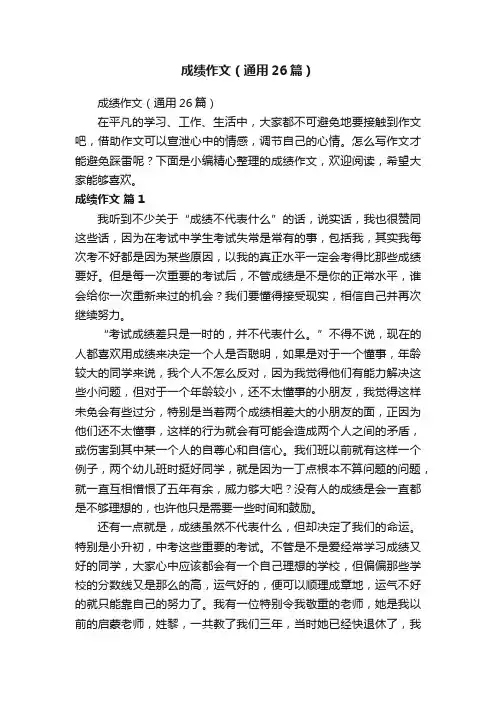 成绩作文（通用26篇）

成绩作文（通用26篇）

在平凡的学习、工作、生活中，大家都不可避免地要接触到作文吧，借助作文可以宣泄心中的情感，调节自己的心情。怎么写作文才能避免踩雷呢？下面是小编精心整理的成绩作文，欢迎阅读，希望大家能够喜欢。

成绩作文 篇1

我听到不少关于“成绩不代表什么”的话，说实话，我也很赞同这些话，因为在考试中学生考试失常是常有的事，包括我，其实我每次考不好都是因为某些原因，以我的真正水平一定会考得比那些成绩要好。但是每一次重要的考试后，不管成绩是不是你的正常水平，谁会给你一次重新来过的机会？我们要懂得接受现实，相信自己并再次继续努力。

“考试成绩差只是一时的，并不代表什么。”不得不说，现在的人都喜欢用成绩来决定一个人是否聪明，如果是对于一个懂事，年龄较大的同学来说，我个人不怎么反对，因为我觉得他们有能力解决这些小问题，但对于一个年龄较小，还不太懂事的小朋友，我觉得这样未免会有些过分，特别是当着两个成绩相差大的小朋友的面，正因为他们还不太懂事，这样的行为就会有可能会造成两个人之间的矛盾，或伤害到其中某一个人的自尊心和自信心。我们班以前就有这样一个例子，两个幼儿班时挺好同学，就是因为一丁点根本不算问题的问题，就一直互相憎恨了五年有余，威力够大吧？没有人的成绩是会一直都是不够理想的，也许他只是需要一些时间和鼓励。

还有一点就是，成绩虽然不代表什么，但却决定了我们的命运。特别是小升初，中考这些重要的考试。不管是不是爱经常学习成绩又好的同学，大家心中应该都会有一个自己理想的学校，但偏偏那些学校的分数线又是那么的高，运气好的，便可以顺理成章地，运气不好的就只能靠自己的努力了。我有一位特别令我敬重的老师，她是我以前的启蒙老师，姓黎，一共教了我们三年，当时她已经快退休了，我